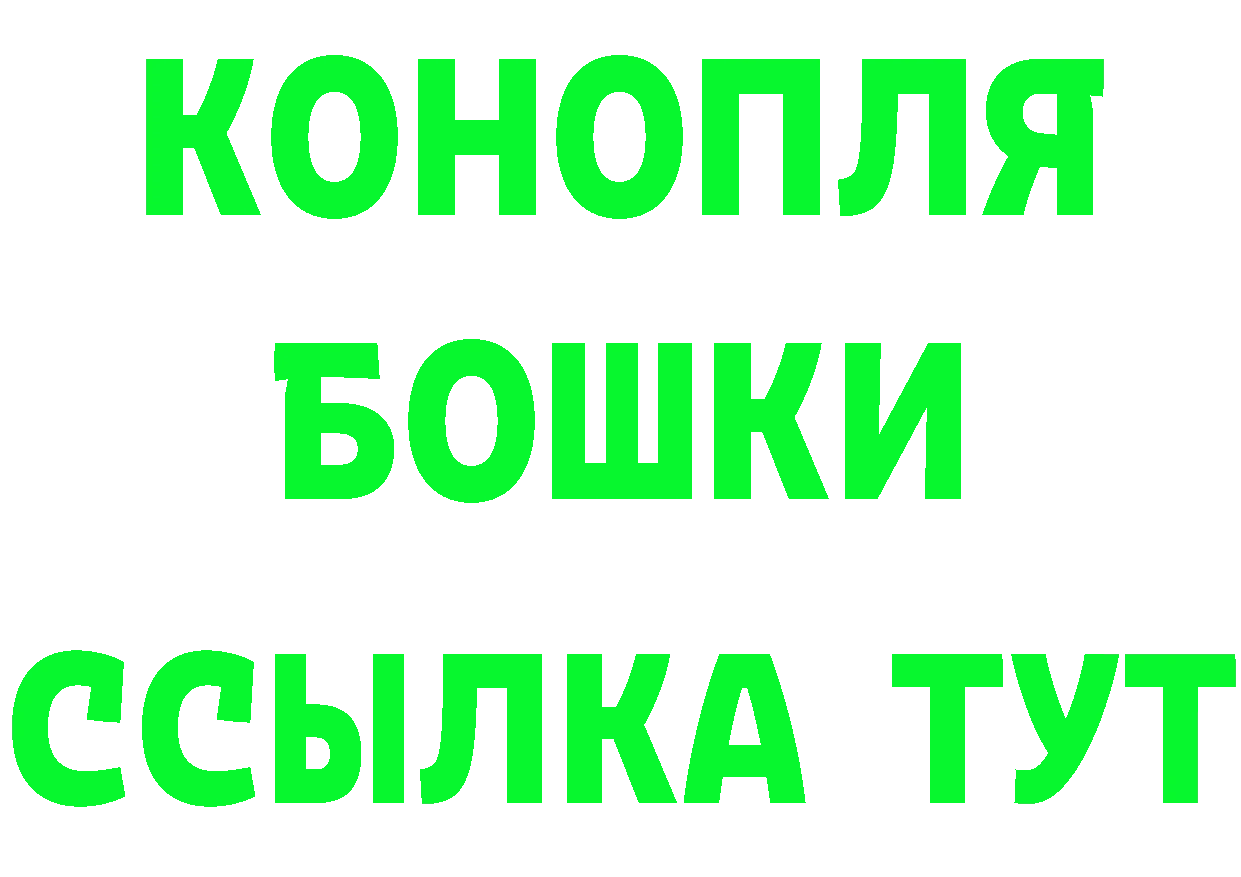 КОНОПЛЯ
БОШКИ
ССЫЛКА ТУТ